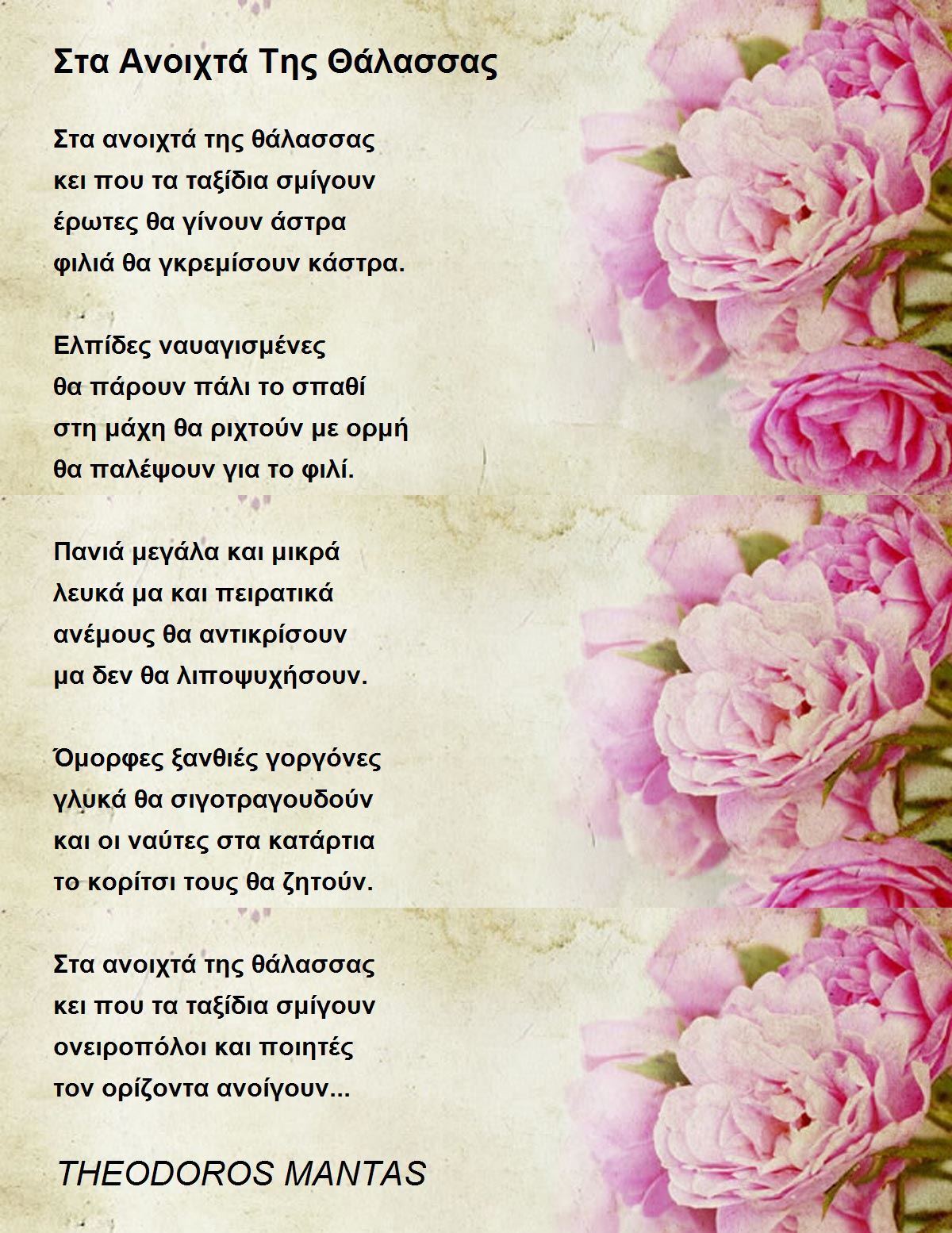 Στα Ανοιχτά Της Θάλασσας

Στα ανοιχτά της θάλασσας
κει που τα ταξίδια σμίγουν
έρωτες θα γίνουν άστρα
φιλιά θα γκρεμίσουν κάστρα.

Ελπίδες ναυαγισμένες
θα πάρουν πάλι το σπαθί
στη μάχη θα ριχτούν με ορμή
θα παλέψουν για το φιλί.

Πανιά μεγάλα και μικρά
λευκά μα και πειρατικά
ανέμους θα αντικρίσουν
μα δεν θα λιποψυχήσουν.

Όμορφες ξανθιές γοργόνες
γλυκά θα σιγοτραγουδούν
και οι ναύτες στα κατάρτια
το κορίτσι τους θα ζητούν.

Στα ανοιχτά της θάλασσας
κει που τα ταξίδια σμίγουν
ονειροπόλοι και ποιητές
τον ορίζοντα ανοίγουν...

THEODOROS MANTAS